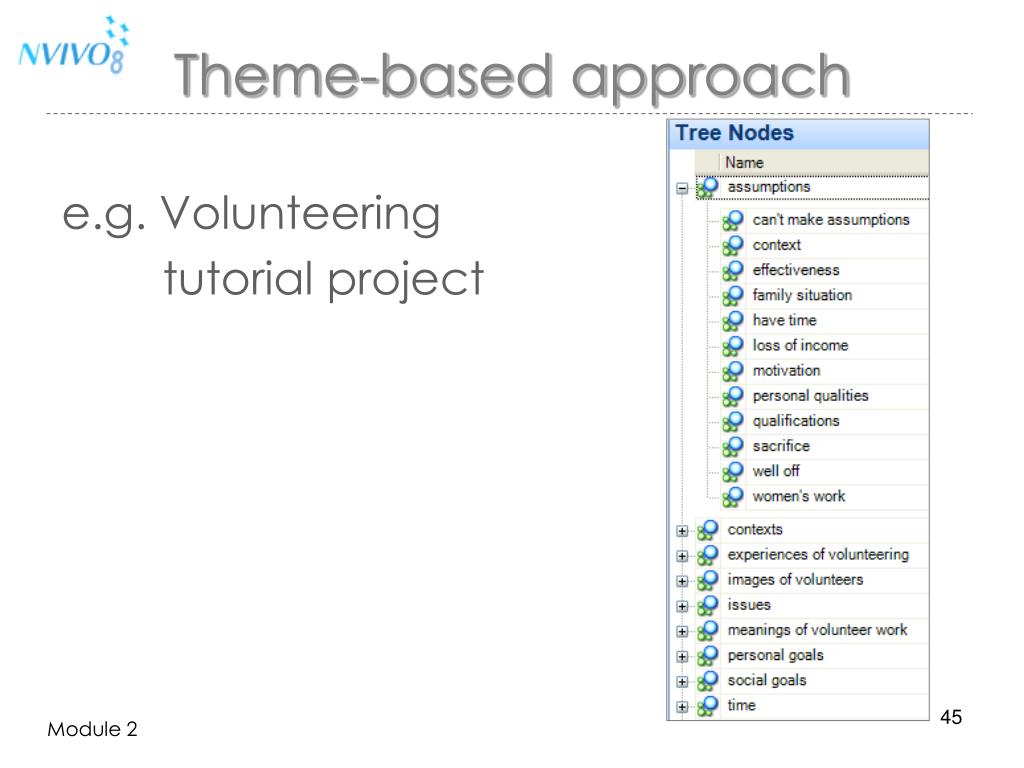 NVIVO8

Theme-based approach

e.g. Volunteering tutorial project

Tree Nodes

Name

assumptions

can't make assumptions

context

effectiveness

family situation

have time

loss of income

motivation

personal qualities

qualifications

sacrifice

well off

women's work

contexts

experiences of volunteering

images of volunteers

issues

meanings of volunteer work

personal goals

social goals

time

Module 2

45